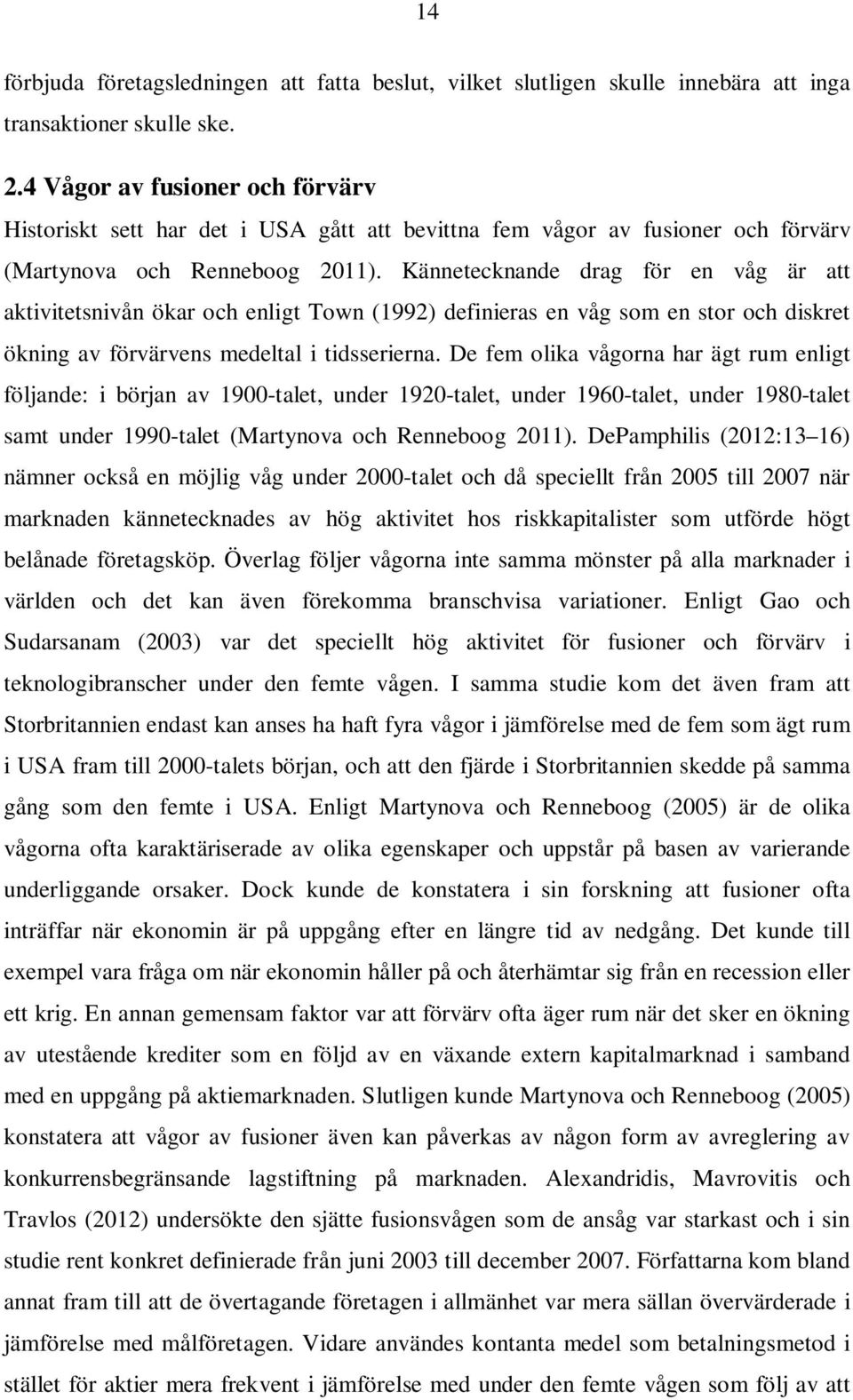 14

förbjuda företagsledningen att fatta beslut, vilket slutligen skulle innebära att inga transaktioner skulle ske.

2.4 Vågor av fusioner och förvärv

Historiskt sett har det i USA gått att bevittna fem vågor av fusioner och förvärv (Martynova och Renneboog 2011). Kännetecknande drag för en våg är att aktivitetsnivån ökar och enligt Town (1992) definieras en våg som en stor och diskret ökning av förvärvens medeltal i tidsserierna. De fem olika vågorna har ägt rum enligt följande: i början av 1900-talet, under 1920-talet, under 1960-talet, under 1980-talet samt under 1990-talet (Martynova och Renneboog 2011). DePamphilis (2012:13 16) nämner också en möjlig våg under 2000-talet och då speciellt från 2005 till 2007 när marknaden kännetecknades av hög aktivitet hos riskkapitalister som utförde högt belånade företagsköp. Överlag följer vågorna inte samma mönster på alla marknader i världen och det kan även förekomma branschvisa variationer. Enligt Gao och Sudarsanam (2003) var det speciellt hög aktivitet för fusioner och förvärv i teknologibranscher under den femte vågen. I samma studie kom det även fram att Storbritannien endast kan anses ha haft fyra vågor i jämförelse med de fem som ägt rum i USA fram till 2000-talets början, och att den fjärde i Storbritannien skedde på samma gång som den femte i USA. Enligt Martynova och Renneboog (2005) är de olika vågorna ofta karaktäriserade av olika egenskaper och uppstår på basen av varierande underliggande orsaker. Dock kunde de konstatera i sin forskning att fusioner ofta inträffar när ekonomin är på uppgång efter en längre tid av nedgång. Det kunde till exempel vara fråga om när ekonomin håller på och återhämtar sig från en recession eller ett krig. En annan gemensam faktor var att förvärv ofta äger rum när det sker en ökning av utestående krediter som en följd av en växande extern kapitalmarknad i samband med en uppgång på aktiemarknaden. Slutligen kunde Martynova och Renneboog (2005) konstatera att vågor av fusioner även kan påverkas av någon form av avreglering av konkurrensbegränsande lagstiftning på marknaden. Alexandridis, Mavrovitis och Travlos (2012) undersökte den sjätte fusionsvågen som de ansåg var starkast och i sin studie rent konkret definierade från juni 2003 till december 2007. Författarna kom bland annat fram till att de övertagande företagen i allmänhet var mera sällan övervärderade i jämförelse med målföretagen. Vidare användes kontanta medel som betalningsmetod i stället för aktier mera frekvent i jämförelse med under den femte vågen som följ av att